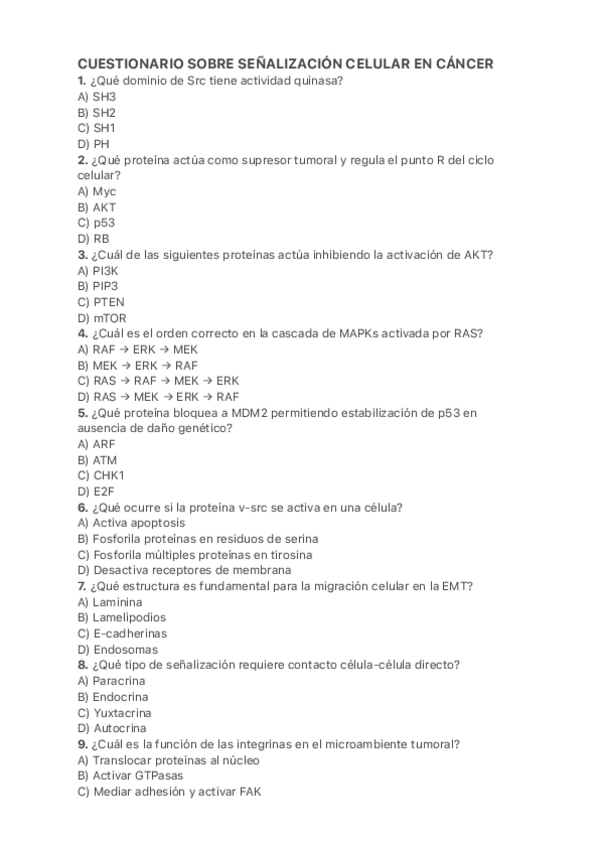 CUESTIONARIO SOBRE SEÑALIZACIÓN CELULAR EN CÁNCER
1. ¿Qué dominio de Src tiene actividad quinasa?
A) SH3
B) SH2
C) SH1
D) PH
2. ¿Qué proteína actúa como supresor tumoral y regula el punto R del ciclo celular?
A) Myc
B) AKT
C) p53
D) RB
3. ¿Cuál de las siguientes proteínas actúa inhibiendo la activación de AKT?
A) PI3K
B) PIP3
C) PTEN
D) mTOR
4. ¿Cuál es el orden correcto en la cascada de MAPKs activada por RAS?
A) RAF → ERK → MEK
B) MEK → ERK → RAF
C) RAS → RAF → MEK → ERK
D) RAS → MEK → ERK → RAF
5. ¿Qué proteína bloquea a MDM2 permitiendo estabilización de p53 en ausencia de daño genético?
A) ARF
B) ATM
C) CHK1
D) E2F
6. ¿Qué ocurre si la proteína v-src se activa en una célula?
A) Activa apoptosis
B) Fosforila proteínas en residuos de serina
C) Fosforila múltiples proteínas en tirosina
D) Desactiva receptores de membrana
7. ¿Qué estructura es fundamental para la migración celular en la EMT?
A) Laminina
B) Lamelipodios
C) E-cadherinas
D) Endosomas
8. ¿Qué tipo de señalización requiere contacto célula-célula directo?
A) Paracrina
B) Endocrina
C) Yuxtacrina
D) Autocrina
9. ¿Cuál es la función de las integrinas en el microambiente tumoral?
A) Translocar proteínas al núcleo
B) Activar GTPasas
C) Mediar adhesión y activar FAK